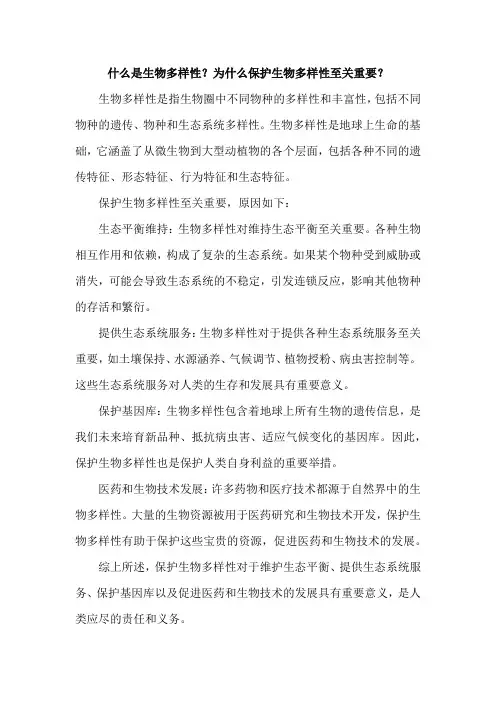 什么是生物多样性？为什么保护生物多样性至关重要？

生物多样性是指生物圈中不同物种的多样性和丰富性，包括不同物种的遗传、物种和生态系统多样性。生物多样性是地球上生命的基础，它涵盖了从微生物到大型动植物的各个层面，包括各种不同的遗传特征、形态特征、行为特征和生态特征。

保护生物多样性至关重要，原因如下：

生态平衡维持：生物多样性对维持生态平衡至关重要。各种生物相互作用和依赖，构成了复杂的生态系统。如果某个物种受到威胁或消失，可能会导致生态系统的不稳定，引发连锁反应，影响其他物种的存活和繁衍。

提供生态系统服务：生物多样性对于提供各种生态系统服务至关重要，如土壤保持、水源涵养、气候调节、植物授粉、病虫害控制等。这些生态系统服务对人类的生存和发展具有重要意义。

保护基因库：生物多样性包含着地球上所有生物的遗传信息，是我们未来培育新品种、抵抗病虫害、适应气候变化的基因库。因此，保护生物多样性也是保护人类自身利益的重要举措。

医药和生物技术发展：许多药物和医疗技术都源于自然界中的生物多样性。大量的生物资源被用于医药研究和生物技术开发，保护生物多样性有助于保护这些宝贵的资源，促进医药和生物技术的发展。

综上所述，保护生物多样性对于维护生态平衡、提供生态系统服务、保护基因库以及促进医药和生物技术的发展具有重要意义，是人类应尽的责任和义务。